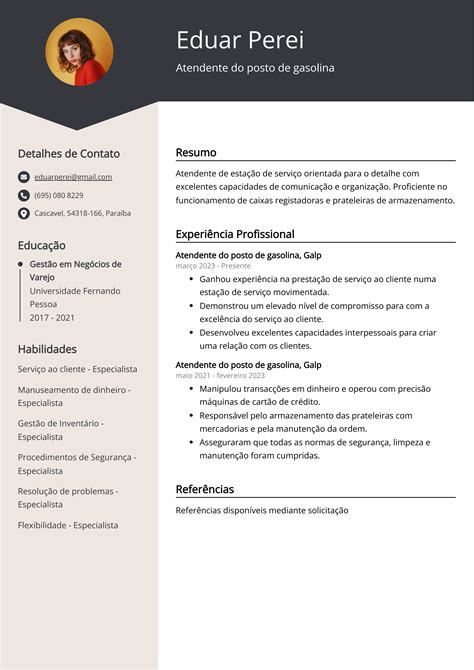 Eduar Perei

Atendente do posto de gasolina

Detalhes de Contato

eduarperei@gmail.com

(695) 080 8229

Cascavel, 54318-166, Paraíba

Educação

Gestão em Negócios de Varejo
Universidade Fernando Pessoa
2017 - 2021

Habilidades

Serviço ao cliente - Especialista

Manuseamento de dinheiro - Especialista

Gestão de Inventário - Especialista

Procedimentos de Segurança - Especialista

Resolução de problemas - Especialista

Flexibilidade - Especialista

Resumo

Atendente de estação de serviço orientada para o detalhe com excelentes capacidades de comunicação e organização. Proficiente no funcionamento de caixas registadoras e prateleiras de armazenamento.

Experiência Profissional

Atendente do posto de gasolina, Galp
março 2023 - Presente

- Ganhou experiência na prestação de serviço ao cliente numa estação de serviço movimentada.
- Demonstrou um elevado nível de compromisso para com a excelência do serviço ao cliente.
- Desenvolveu excelentes capacidades interpessoais para criar uma relação com os clientes.

Atendente do posto de gasolina, Galp
maio 2021 - fevereiro 2023

- Manipulou transacções em dinheiro e operou com precisão máquinas de cartão de crédito.
- Responsável pelo armazenamento das prateleiras com mercadorias e pela manutenção da ordem.
- Asseguraram que todas as normas de segurança, limpeza e manutenção foram cumpridas.

Referências

Referências disponíveis mediante solicitação